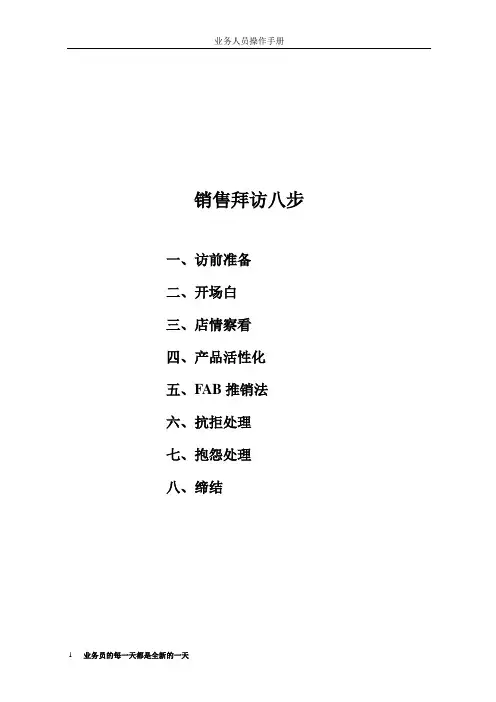 业务人员操作手册

销售拜访八步

一、访前准备

二、开场白

三、店情察看

四、产品活性化

五、FAB推销法

六、抗拒处理

七、抱怨处理

八、缔结

1 业务员的每一天都是全新的一天